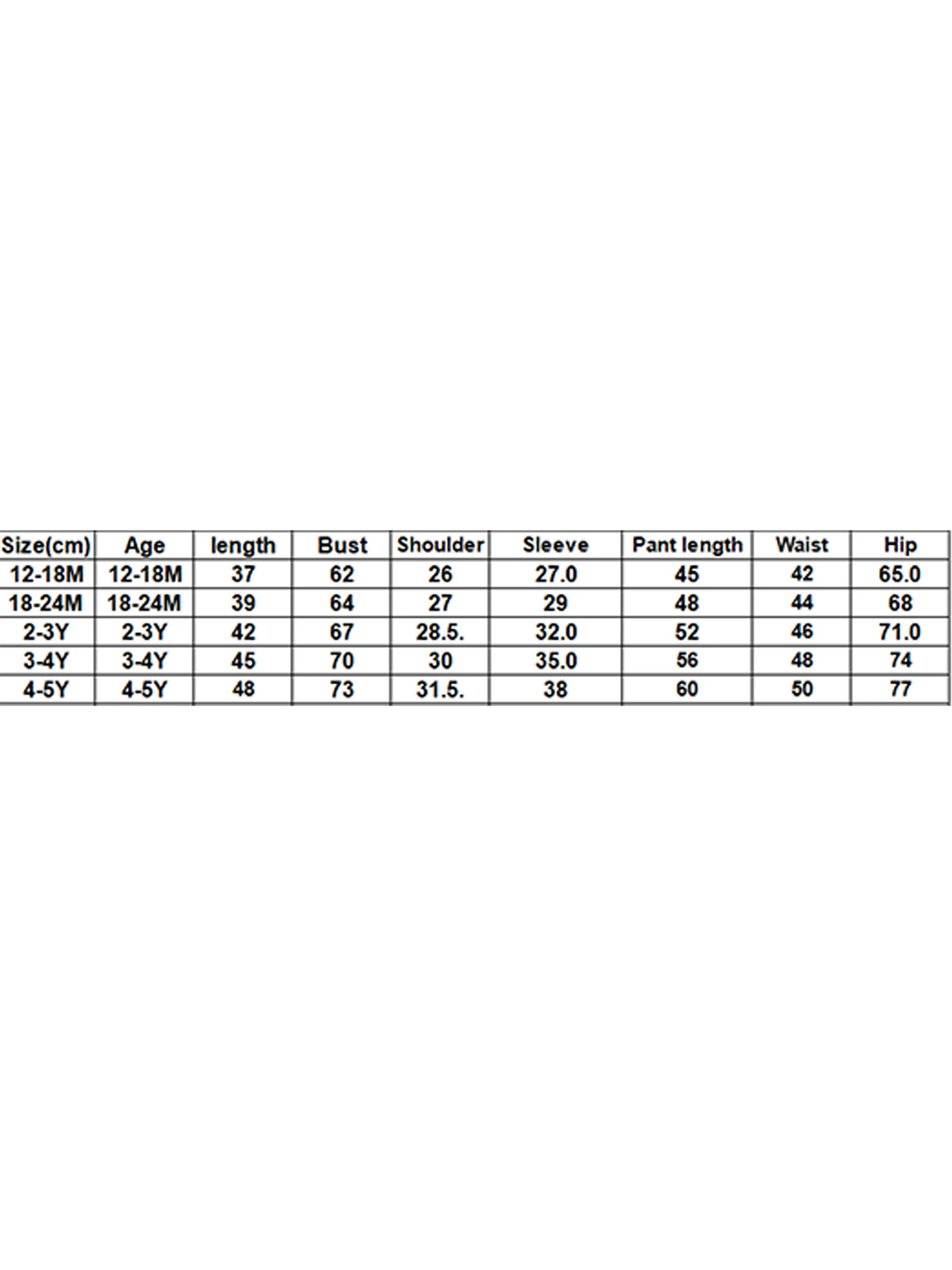 | Size(cm) | Age | length | Bust | Shoulder | Sleeve | Pant length | Waist | Hip |
|---|---|---|---|---|---|---|---|---|
| 12-18M | 12-18M | 37 | 62 | 26 | 27.0 | 45 | 42 | 65.0 |
| 18-24M | 18-24M | 39 | 64 | 27 | 29 | 48 | 44 | 68 |
| 2-3Y | 2-3Y | 42 | 67 | 28.5. | 32.0 | 52 | 46 | 71.0 |
| 3-4Y | 3-4Y | 45 | 70 | 30 | 35.0 | 56 | 48 | 74 |
| 4-5Y | 4-5Y | 48 | 73 | 31.5. | 38 | 60 | 50 | 77 |